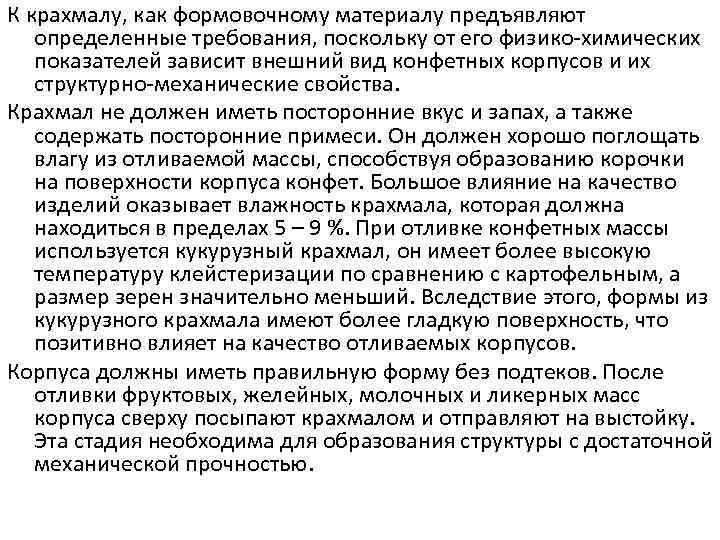 К крахмалу, как формовочному материалу предъявляют определенные требования, поскольку от его физико-химических показателей зависит внешний вид конфетных корпусов и их структурно-механические свойства.

Крахмал не должен иметь посторонние вкус и запах, а также содержать посторонние примеси. Он должен хорошо поглощать влагу из отливаемой массы, способствуя образованию корочки на поверхности корпуса конфет. Большое влияние на качество изделий оказывает влажность крахмала, которая должна находиться в пределах 5 – 9 %. При отливке конфетных массы используется кукурузный крахмал, он имеет более высокую температуру клейстеризации по сравнению с картофельным, а размер зерен значительно меньший. Вследствие этого, формы из кукурузного крахмала имеют более гладкую поверхность, что позитивно влияет на качество отливаемых корпусов.

Корпуса должны иметь правильную форму без подтеков. После отливки фруктовых, желейных, молочных и ликерных масс корпуса сверху посыпают крахмалом и отправляют на выстойку. Эта стадия необходима для образования структуры с достаточной механической прочностью.